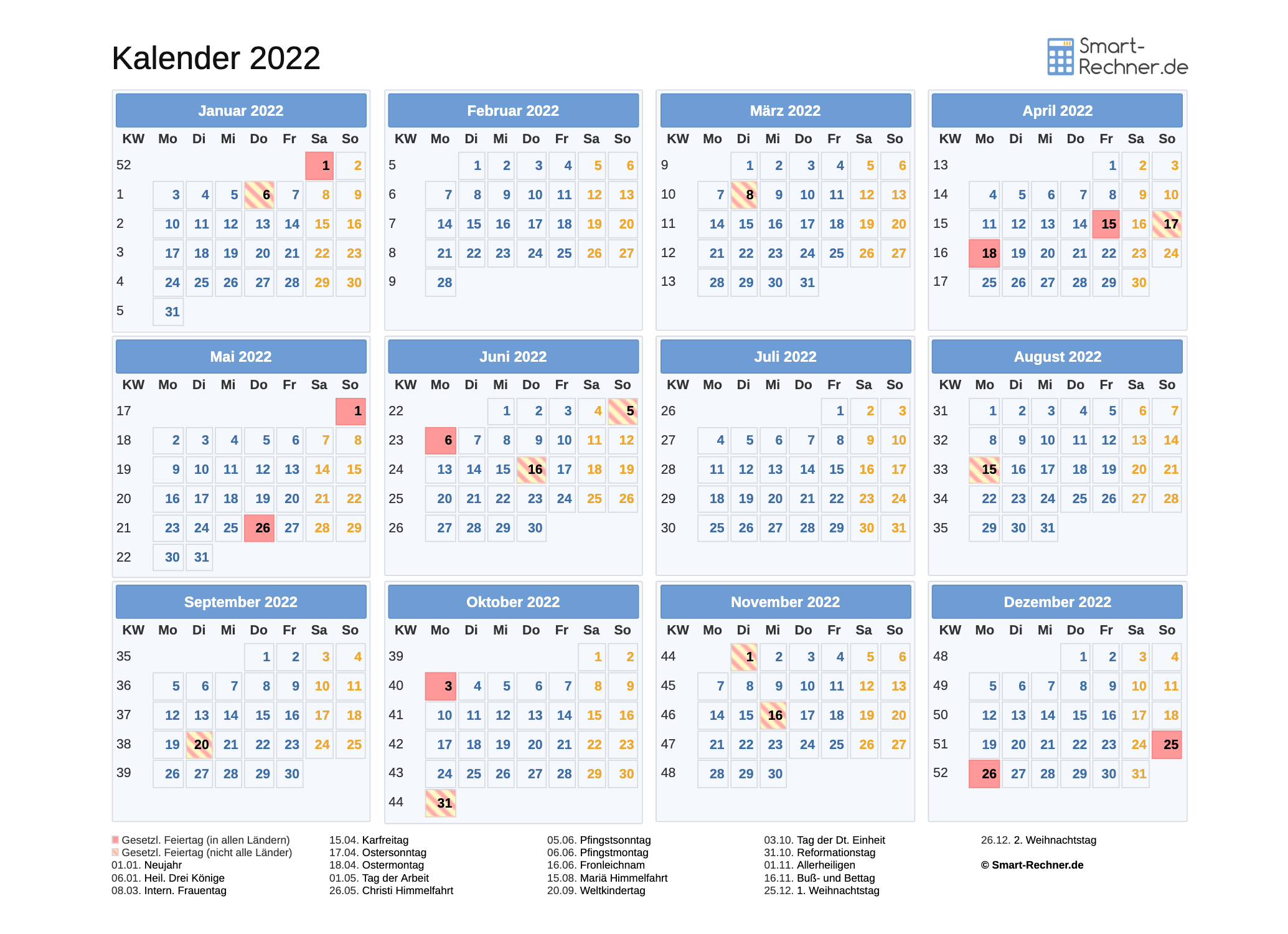 Kalender 2022

Smart-Rechner.de

Januar 2022

| KW | Mo | Di | Mi | Do | Fr | Sa | So |
|---|---|---|---|---|---|---|---|
| 52 | | | | | | 1 | 2 |
| 1 | 3 | 4 | 5 | 6 | 7 | 8 | 9 |
| 2 | 10 | 11 | 12 | 13 | 14 | 15 | 16 |
| 3 | 17 | 18 | 19 | 20 | 21 | 22 | 23 |
| 4 | 24 | 25 | 26 | 27 | 28 | 29 | 30 |
| 5 | 31 | | | | | | |

Februar 2022

| KW | Mo | Di | Mi | Do | Fr | Sa | So |
|---|---|---|---|---|---|---|---|
| 5 | | 1 | 2 | 3 | 4 | 5 | 6 |
| 6 | 7 | 8 | 9 | 10 | 11 | 12 | 13 |
| 7 | 14 | 15 | 16 | 17 | 18 | 19 | 20 |
| 8 | 21 | 22 | 23 | 24 | 25 | 26 | 27 |
| 9 | 28 | | | | | | |

März 2022

| KW | Mo | Di | Mi | Do | Fr | Sa | So |
|---|---|---|---|---|---|---|---|
| 9 | | 1 | 2 | 3 | 4 | 5 | 6 |
| 10 | 7 | 8 | 9 | 10 | 11 | 12 | 13 |
| 11 | 14 | 15 | 16 | 17 | 18 | 19 | 20 |
| 12 | 21 | 22 | 23 | 24 | 25 | 26 | 27 |
| 13 | 28 | 29 | 30 | 31 | | | |

April 2022

| KW | Mo | Di | Mi | Do | Fr | Sa | So |
|---|---|---|---|---|---|---|---|
| 13 | | | | | 1 | 2 | 3 |
| 14 | 4 | 5 | 6 | 7 | 8 | 9 | 10 |
| 15 | 11 | 12 | 13 | 14 | 15 | 16 | 17 |
| 16 | 18 | 19 | 20 | 21 | 22 | 23 | 24 |
| 17 | 25 | 26 | 27 | 28 | 29 | 30 | |

Mai 2022

| KW | Mo | Di | Mi | Do | Fr | Sa | So |
|---|---|---|---|---|---|---|---|
| 17 | | | | | | | 1 |
| 18 | 2 | 3 | 4 | 5 | 6 | 7 | 8 |
| 19 | 9 | 10 | 11 | 12 | 13 | 14 | 15 |
| 20 | 16 | 17 | 18 | 19 | 20 | 21 | 22 |
| 21 | 23 | 24 | 25 | 26 | 27 | 28 | 29 |
| 22 | 30 | 31 | | | | | |

Juni 2022

| KW | Mo | Di | Mi | Do | Fr | Sa | So |
|---|---|---|---|---|---|---|---|
| 22 | | | 1 | 2 | 3 | 4 | 5 |
| 23 | 6 | 7 | 8 | 9 | 10 | 11 | 12 |
| 24 | 13 | 14 | 15 | 16 | 17 | 18 | 19 |
| 25 | 20 | 21 | 22 | 23 | 24 | 25 | 26 |
| 26 | 27 | 28 | 29 | 30 | | | |

Juli 2022

| KW | Mo | Di | Mi | Do | Fr | Sa | So |
|---|---|---|---|---|---|---|---|
| 26 | | | | | 1 | 2 | 3 |
| 27 | 4 | 5 | 6 | 7 | 8 | 9 | 10 |
| 28 | 11 | 12 | 13 | 14 | 15 | 16 | 17 |
| 29 | 18 | 19 | 20 | 21 | 22 | 23 | 24 |
| 30 | 25 | 26 | 27 | 28 | 29 | 30 | 31 |

August 2022

| KW | Mo | Di | Mi | Do | Fr | Sa | So |
|---|---|---|---|---|---|---|---|
| 31 | 1 | 2 | 3 | 4 | 5 | 6 | 7 |
| 32 | 8 | 9 | 10 | 11 | 12 | 13 | 14 |
| 33 | 15 | 16 | 17 | 18 | 19 | 20 | 21 |
| 34 | 22 | 23 | 24 | 25 | 26 | 27 | 28 |
| 35 | 29 | 30 | 31 | | | | |

September 2022

| KW | Mo | Di | Mi | Do | Fr | Sa | So |
|---|---|---|---|---|---|---|---|
| 35 | | | | 1 | 2 | 3 | 4 |
| 36 | 5 | 6 | 7 | 8 | 9 | 10 | 11 |
| 37 | 12 | 13 | 14 | 15 | 16 | 17 | 18 |
| 38 | 19 | 20 | 21 | 22 | 23 | 24 | 25 |
| 39 | 26 | 27 | 28 | 29 | 30 | | |

Oktober 2022

| KW | Mo | Di | Mi | Do | Fr | Sa | So |
|---|---|---|---|---|---|---|---|
| 39 | | | | | | 1 | 2 |
| 40 | 3 | 4 | 5 | 6 | 7 | 8 | 9 |
| 41 | 10 | 11 | 12 | 13 | 14 | 15 | 16 |
| 42 | 17 | 18 | 19 | 20 | 21 | 22 | 23 |
| 43 | 24 | 25 | 26 | 27 | 28 | 29 | 30 |
| 44 | 31 | | | | | | |

November 2022

| KW | Mo | Di | Mi | Do | Fr | Sa | So |
|---|---|---|---|---|---|---|---|
| 44 | | 1 | 2 | 3 | 4 | 5 | 6 |
| 45 | 7 | 8 | 9 | 10 | 11 | 12 | 13 |
| 46 | 14 | 15 | 16 | 17 | 18 | 19 | 20 |
| 47 | 21 | 22 | 23 | 24 | 25 | 26 | 27 |
| 48 | 28 | 29 | 30 | | | | |

Dezember 2022

| KW | Mo | Di | Mi | Do | Fr | Sa | So |
|---|---|---|---|---|---|---|---|
| 48 | | | | 1 | 2 | 3 | 4 |
| 49 | 5 | 6 | 7 | 8 | 9 | 10 | 11 |
| 50 | 12 | 13 | 14 | 15 | 16 | 17 | 18 |
| 51 | 19 | 20 | 21 | 22 | 23 | 24 | 25 |
| 52 | 26 | 27 | 28 | 29 | 30 | 31 | |

Gesetzl. Feiertag (in allen Ländern)
Gesetzl. Feiertag (nicht alle Länder)
01.01. Neujahr
06.01. Heil. Drei Könige
08.03. Intern. Frauentag

15.04. Karfreitag
17.04. Ostersonntag
18.04. Ostermontag
01.05. Tag der Arbeit
26.05. Christi Himmelfahrt

05.06. Pfingstsonntag
06.06. Pfingstmontag
16.06. Fronleichnam
15.08. Mariä Himmelfahrt
20.09. Weltkindertag

03.10. Tag der Dt. Einheit
31.10. Reformationstag
01.11. Allerheiligen
16.11. Buß- und Bettag
25.12. 1. Weihnachtstag

26.12. 2. Weihnachtstag

© Smart-Rechner.de